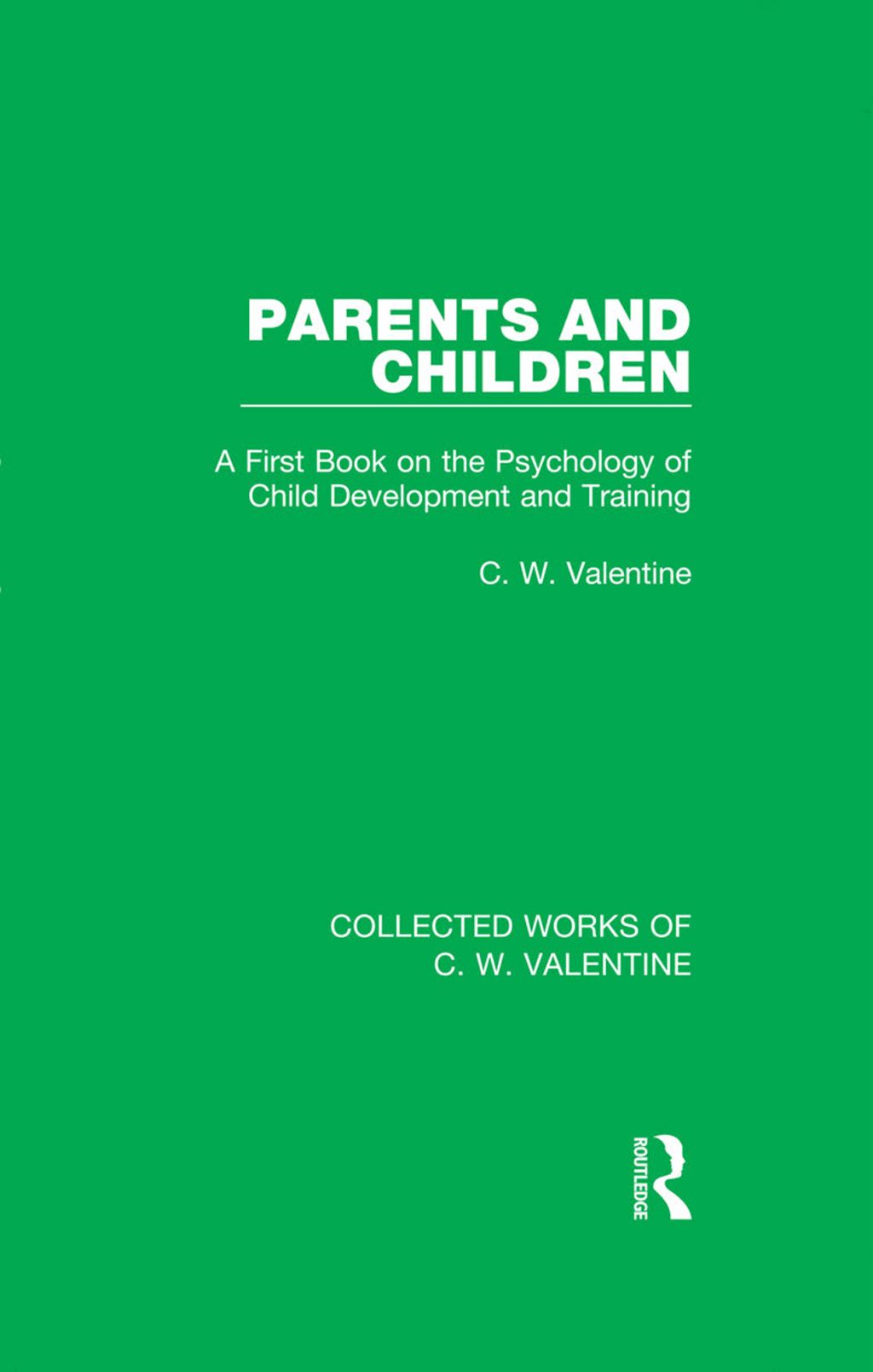 PARENTS AND CHILDREN

A First Book on the Psychology of Child Development and Training

C. W. Valentine

COLLECTED WORKS OF C. W. VALENTINE

ROUTLEDGE